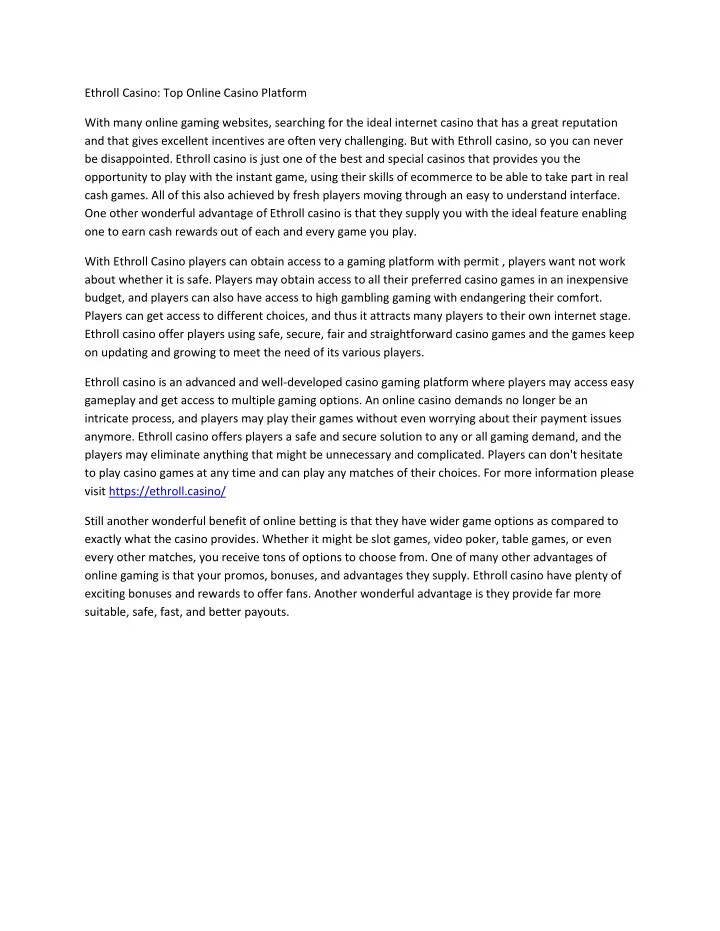 Ethroll Casino: Top Online Casino Platform

With many online gaming websites, searching for the ideal internet casino that has a great reputation and that gives excellent incentives are often very challenging. But with Ethroll casino, so you can never be disappointed. Ethroll casino is just one of the best and special casinos that provides you the opportunity to play with the instant game, using their skills of ecommerce to be able to take part in real cash games. All of this also achieved by fresh players moving through an easy to understand interface. One other wonderful advantage of Ethroll casino is that they supply you with the ideal feature enabling one to earn cash rewards out of each and every game you play.

With Ethroll Casino players can obtain access to a gaming platform with permit , players want not work about whether it is safe. Players may obtain access to all their preferred casino games in an inexpensive budget, and players can also have access to high gambling gaming with endangering their comfort. Players can get access to different choices, and thus it attracts many players to their own internet stage. Ethroll casino offer players using safe, secure, fair and straightforward casino games and the games keep on updating and growing to meet the need of its various players.

Ethroll casino is an advanced and well-developed casino gaming platform where players may access easy gameplay and get access to multiple gaming options. An online casino demands no longer be an intricate process, and players may play their games without even worrying about their payment issues anymore. Ethroll casino offers players a safe and secure solution to any or all gaming demand, and the players may eliminate anything that might be unnecessary and complicated. Players can don't hesitate to play casino games at any time and can play any matches of their choices. For more information please visit https://ethroll.casino/

Still another wonderful benefit of online betting is that they have wider game options as compared to exactly what the casino provides. Whether it might be slot games, video poker, table games, or even every other matches, you receive tons of options to choose from. One of many other advantages of online gaming is that your promos, bonuses, and advantages they supply. Ethroll casino have plenty of exciting bonuses and rewards to offer fans. Another wonderful advantage is they provide far more suitable, safe, fast, and better payouts.